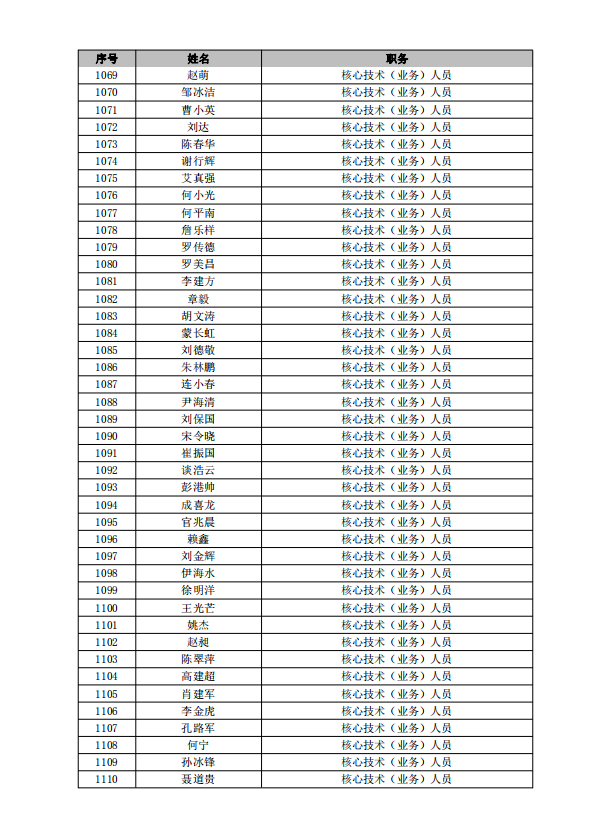 | 序号 | 姓名 | 职务 |
|---|---|---|
| 1069 | 赵萌 | 核心技术（业务）人员 |
| 1070 | 邹冰洁 | 核心技术（业务）人员 |
| 1071 | 曹小英 | 核心技术（业务）人员 |
| 1072 | 刘达 | 核心技术（业务）人员 |
| 1073 | 陈春华 | 核心技术（业务）人员 |
| 1074 | 谢行辉 | 核心技术（业务）人员 |
| 1075 | 艾真强 | 核心技术（业务）人员 |
| 1076 | 何小光 | 核心技术（业务）人员 |
| 1077 | 何平南 | 核心技术（业务）人员 |
| 1078 | 詹乐样 | 核心技术（业务）人员 |
| 1079 | 罗传德 | 核心技术（业务）人员 |
| 1080 | 罗美昌 | 核心技术（业务）人员 |
| 1081 | 李建方 | 核心技术（业务）人员 |
| 1082 | 章毅 | 核心技术（业务）人员 |
| 1083 | 胡文涛 | 核心技术（业务）人员 |
| 1084 | 蒙长虹 | 核心技术（业务）人员 |
| 1085 | 刘德敬 | 核心技术（业务）人员 |
| 1086 | 朱林鹏 | 核心技术（业务）人员 |
| 1087 | 连小春 | 核心技术（业务）人员 |
| 1088 | 尹海清 | 核心技术（业务）人员 |
| 1089 | 刘保国 | 核心技术（业务）人员 |
| 1090 | 宋令晓 | 核心技术（业务）人员 |
| 1091 | 崔振国 | 核心技术（业务）人员 |
| 1092 | 谈浩云 | 核心技术（业务）人员 |
| 1093 | 彭港帅 | 核心技术（业务）人员 |
| 1094 | 成喜龙 | 核心技术（业务）人员 |
| 1095 | 官兆晨 | 核心技术（业务）人员 |
| 1096 | 赖鑫 | 核心技术（业务）人员 |
| 1097 | 刘金辉 | 核心技术（业务）人员 |
| 1098 | 伊海水 | 核心技术（业务）人员 |
| 1099 | 徐明洋 | 核心技术（业务）人员 |
| 1100 | 王光芒 | 核心技术（业务）人员 |
| 1101 | 姚杰 | 核心技术（业务）人员 |
| 1102 | 赵昶 | 核心技术（业务）人员 |
| 1103 | 陈翠萍 | 核心技术（业务）人员 |
| 1104 | 高建超 | 核心技术（业务）人员 |
| 1105 | 肖建军 | 核心技术（业务）人员 |
| 1106 | 李金虎 | 核心技术（业务）人员 |
| 1107 | 孔路军 | 核心技术（业务）人员 |
| 1108 | 何宁 | 核心技术（业务）人员 |
| 1109 | 孙冰锋 | 核心技术（业务）人员 |
| 1110 | 聂道贵 | 核心技术（业务）人员 |